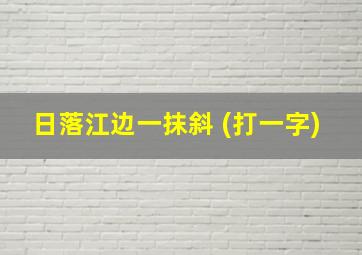 日落江边一抹斜 (打一字)